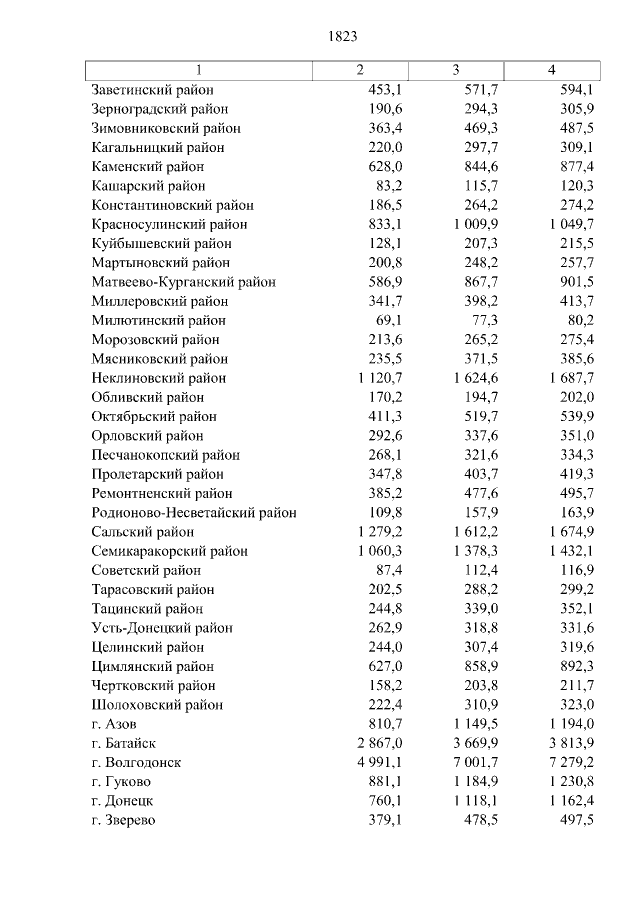 1823

| 1 | 2 | 3 | 4 |
|---|---|---|---|
| Заветинский район | 453,1 | 571,7 | 594,1 |
| Зерноградский район | 190,6 | 294,3 | 305,9 |
| Зимовниковский район | 363,4 | 469,3 | 487,5 |
| Кагальницкий район | 220,0 | 297,7 | 309,1 |
| Каменский район | 628,0 | 844,6 | 877,4 |
| Кашарский район | 83,2 | 115,7 | 120,3 |
| Константиновский район | 186,5 | 264,2 | 274,2 |
| Красносулинский район | 833,1 | 1 009,9 | 1 049,7 |
| Куйбышевский район | 128,1 | 207,3 | 215,5 |
| Мартыновский район | 200,8 | 248,2 | 257,7 |
| Матвеево-Курганский район | 586,9 | 867,7 | 901,5 |
| Миллеровский район | 341,7 | 398,2 | 413,7 |
| Милютинский район | 69,1 | 77,3 | 80,2 |
| Морозовский район | 213,6 | 265,2 | 275,4 |
| Мясниковский район | 235,5 | 371,5 | 385,6 |
| Неклиновский район | 1 120,7 | 1 624,6 | 1 687,7 |
| Обливский район | 170,2 | 194,7 | 202,0 |
| Октябрьский район | 411,3 | 519,7 | 539,9 |
| Орловский район | 292,6 | 337,6 | 351,0 |
| Песчанокопский район | 268,1 | 321,6 | 334,3 |
| Пролетарский район | 347,8 | 403,7 | 419,3 |
| Ремонтненский район | 385,2 | 477,6 | 495,7 |
| Родионово-Несветайский район | 109,8 | 157,9 | 163,9 |
| Сальский район | 1 279,2 | 1 612,2 | 1 674,9 |
| Семикаракорский район | 1 060,3 | 1 378,3 | 1 432,1 |
| Советский район | 87,4 | 112,4 | 116,9 |
| Тарасовский район | 202,5 | 288,2 | 299,2 |
| Тацинский район | 244,8 | 339,0 | 352,1 |
| Усть-Донецкий район | 262,9 | 318,8 | 331,6 |
| Целинский район | 244,0 | 307,4 | 319,6 |
| Цимлянский район | 627,0 | 858,9 | 892,3 |
| Чертковский район | 158,2 | 203,8 | 211,7 |
| Шолоховский район | 222,4 | 310,9 | 323,0 |
| г. Азов | 810,7 | 1 149,5 | 1 194,0 |
| г. Батайск | 2 867,0 | 3 669,9 | 3 813,9 |
| г. Волгодонск | 4 991,1 | 7 001,7 | 7 279,2 |
| г. Гуково | 881,1 | 1 184,9 | 1 230,8 |
| г. Донецк | 760,1 | 1 118,1 | 1 162,4 |
| г. Зверево | 379,1 | 478,5 | 497,5 |